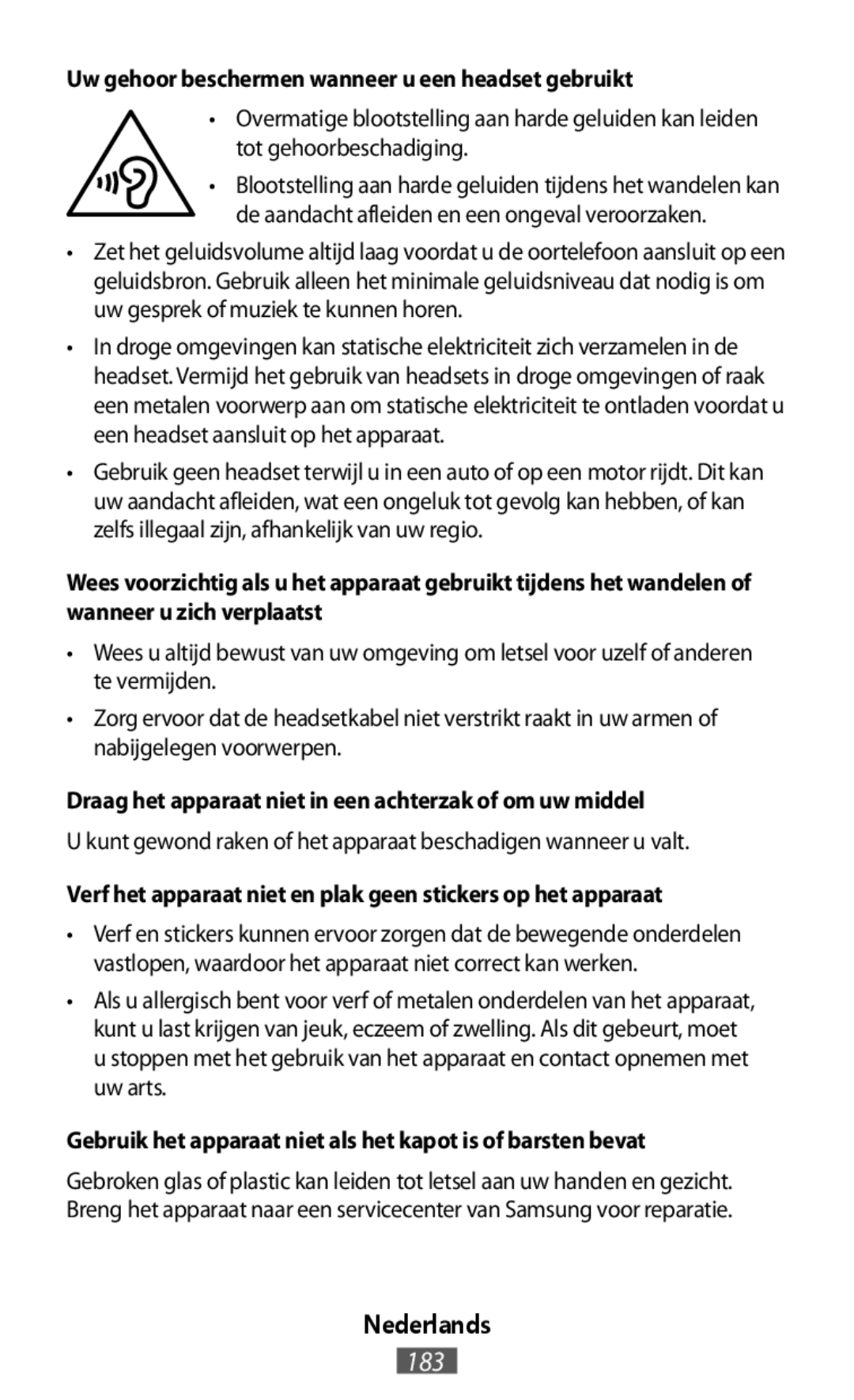 Uw gehoor beschermen wanneer u een headset gebruikt

• Overmatige blootstelling aan harde geluiden kan leiden tot gehoorbeschadiging.

• Blootstelling aan harde geluiden tijdens het wandelen kan de aandacht afleiden en een ongeval veroorzaken.

• Zet het geluidsvolume altijd laag voordat u de oortelefoon aansluit op een geluidsbron. Gebruik alleen het minimale geluidsniveau dat nodig is om uw gesprek of muziek te kunnen horen.

• In droge omgevingen kan statische elektriciteit zich verzamelen in de headset. Vermijd het gebruik van headsets in droge omgevingen of raak een metalen voorwerp aan om statische elektriciteit te ontladen voordat u een headset aansluit op het apparaat.

• Gebruik geen headset terwijl u in een auto of op een motor rijdt. Dit kan uw aandacht afleiden, wat een ongeluk tot gevolg kan hebben, of kan zelfs illegaal zijn, afhankelijk van uw regio.

Wees voorzichtig als u het apparaat gebruikt tijdens het wandelen of wanneer u zich verplaatst

• Wees u altijd bewust van uw omgeving om letsel voor uzelf of anderen te vermijden.

• Zorg ervoor dat de headsetkabel niet verstrikt raakt in uw armen of nabijgelegen voorwerpen.

Draag het apparaat niet in een achterzak of om uw middel

U kunt gewond raken of het apparaat beschadigen wanneer u valt.

Verf het apparaat niet en plak geen stickers op het apparaat

• Verf en stickers kunnen ervoor zorgen dat de bewegende onderdelen vastlopen, waardoor het apparaat niet correct kan werken.

• Als u allergisch bent voor verf of metalen onderdelen van het apparaat, kunt u last krijgen van jeuk, eczeem of zwelling. Als dit gebeurt, moet u stoppen met het gebruik van het apparaat en contact opnemen met uw arts.

Gebruik het apparaat niet als het kapot is of barsten bevat

Gebroken glas of plastic kan leiden tot letsel aan uw handen en gezicht. Breng het apparaat naar een servicecenter van Samsung voor reparatie.

Nederlands

183